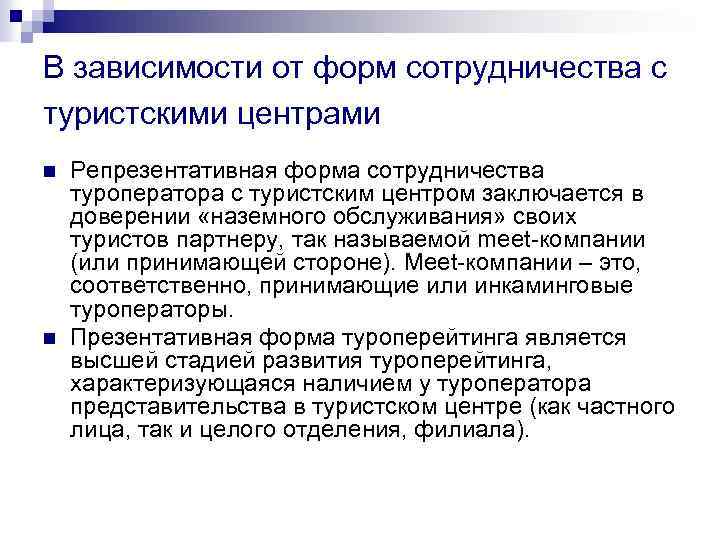 В зависимости от форм сотрудничества с туристскими центрами

Репрезентативная форма сотрудничества туроператора с туристским центром заключается в доверении «наземного обслуживания» своих туристов партнеру, так называемой meet-компании (или принимающей стороне). Meet-компании – это, соответственно, принимающие или инкаминговые туроператоры.

Презентативная форма туроперейтинга является высшей стадией развития туроперейтинга, характеризующаяся наличием у туроператора представительства в туристском центре (как частного лица, так и целого отделения, филиала).